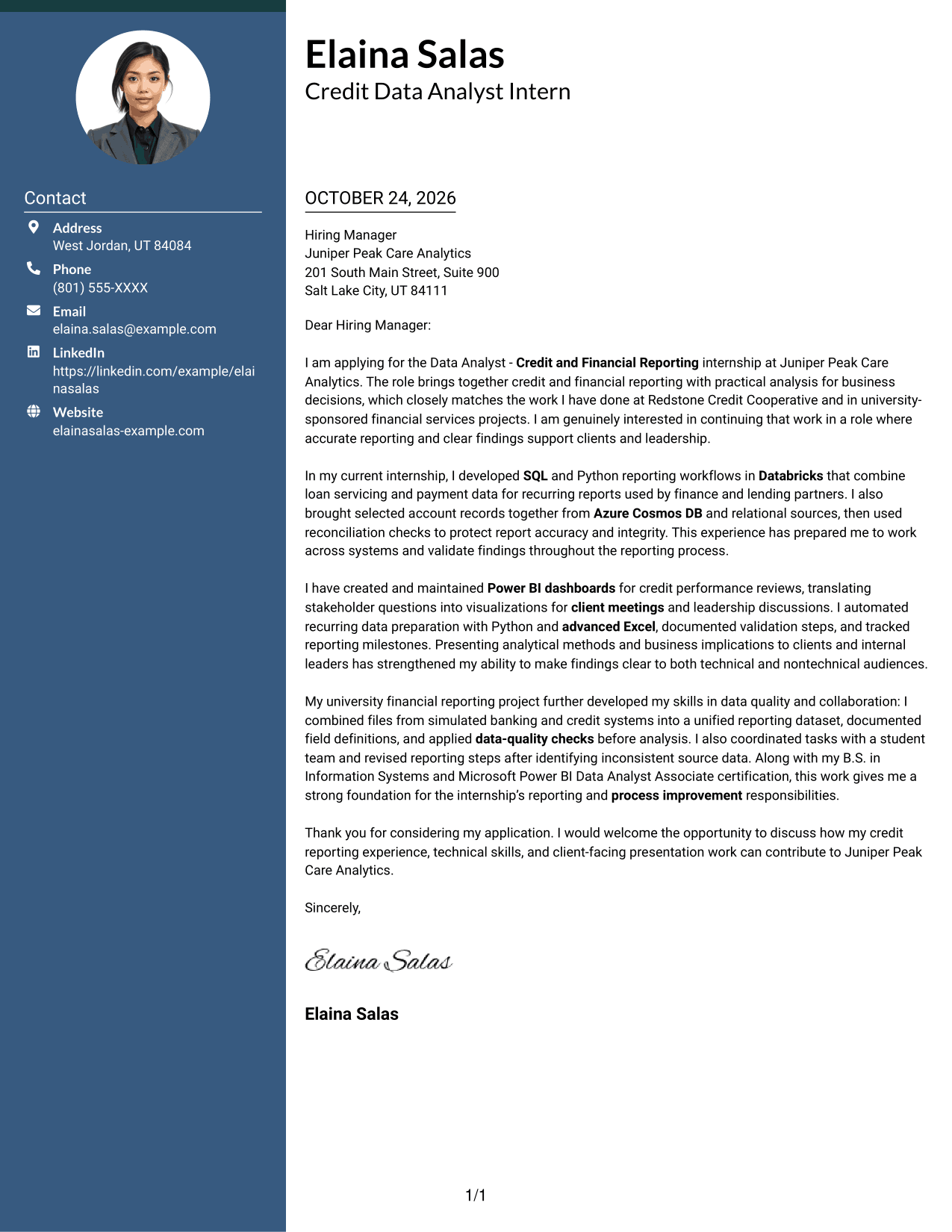 Contact

Address
West Jordan, UT 84084

Phone
(801) 555-XXXX

Email
elaina.salas@example.com

LinkedIn
https://linkedin.com/example/elainasalas

Website
elainasalas-example.com

Elaina Salas
Credit Data Analyst Intern

OCTOBER 24, 2026

Hiring Manager
Juniper Peak Care Analytics
201 South Main Street, Suite 900
Salt Lake City, UT 84111

Dear Hiring Manager:

I am applying for the Data Analyst - Credit and Financial Reporting internship at Juniper Peak Care Analytics. The role brings together credit and financial reporting with practical analysis for business decisions, which closely matches the work I have done at Redstone Credit Cooperative and in university-sponsored financial services projects. I am genuinely interested in continuing that work in a role where accurate reporting and clear findings support clients and leadership.

In my current internship, I developed SQL and Python reporting workflows in Databricks that combine loan servicing and payment data for recurring reports used by finance and lending partners. I also brought selected account records together from Azure Cosmos DB and relational sources, then used reconciliation checks to protect report accuracy and integrity. This experience has prepared me to work across systems and validate findings throughout the reporting process.

I have created and maintained Power BI dashboards for credit performance reviews, translating stakeholder questions into visualizations for client meetings and leadership discussions. I automated recurring data preparation with Python and advanced Excel, documented validation steps, and tracked reporting milestones. Presenting analytical methods and business implications to clients and internal leaders has strengthened my ability to make findings clear to both technical and nontechnical audiences.

My university financial reporting project further developed my skills in data quality and collaboration: I combined files from simulated banking and credit systems into a unified reporting dataset, documented field definitions, and applied data-quality checks before analysis. I also coordinated tasks with a student team and revised reporting steps after identifying inconsistent source data. Along with my B.S. in Information Systems and Microsoft Power BI Data Analyst Associate certification, this work gives me a strong foundation for the internship's reporting and process improvement responsibilities.

Thank you for considering my application. I would welcome the opportunity to discuss how my credit reporting experience, technical skills, and client-facing presentation work can contribute to Juniper Peak Care Analytics.

Sincerely,

Elaina Salas

Elaina Salas

1/1